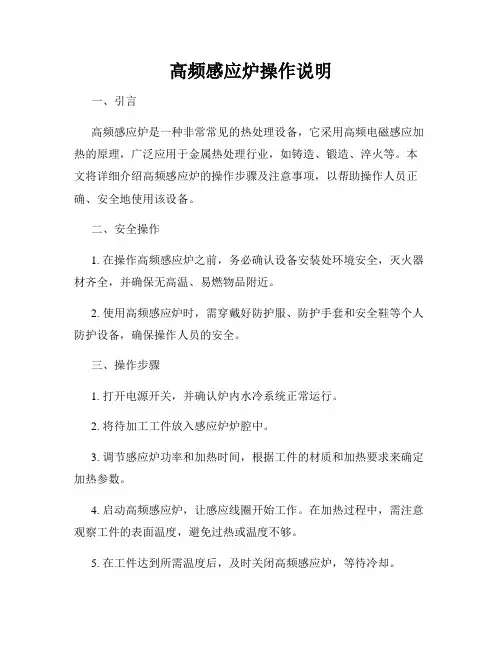 高频感应炉操作说明

一、引言

高频感应炉是一种非常常见的热处理设备，它采用高频电磁感应加热的原理，广泛应用于金属热处理行业，如铸造、锻造、淬火等。本文将详细介绍高频感应炉的操作步骤及注意事项，以帮助操作人员正确、安全地使用该设备。

二、安全操作

1. 在操作高频感应炉之前，务必确认设备安装处环境安全，灭火器材齐全，并确保无高温、易燃物品附近。

2. 使用高频感应炉时，需穿戴好防护服、防护手套和安全鞋等个人防护设备，确保操作人员的安全。

三、操作步骤

1. 打开电源开关，并确认炉内水冷系统正常运行。

2. 将待加工工件放入感应炉炉腔中。

3. 调节感应炉功率和加热时间，根据工件的材质和加热要求来确定加热参数。

4. 启动高频感应炉，让感应线圈开始工作。在加热过程中，需注意观察工件的表面温度，避免过热或温度不够。

5. 在工件达到所需温度后，及时关闭高频感应炉，等待冷却。